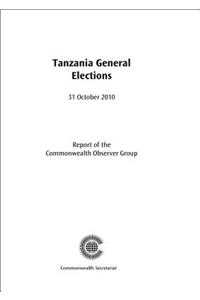 Tanzania General Elections

31 October 2010

Report of the Commonwealth Observer Group

Commonwealth Secretariat